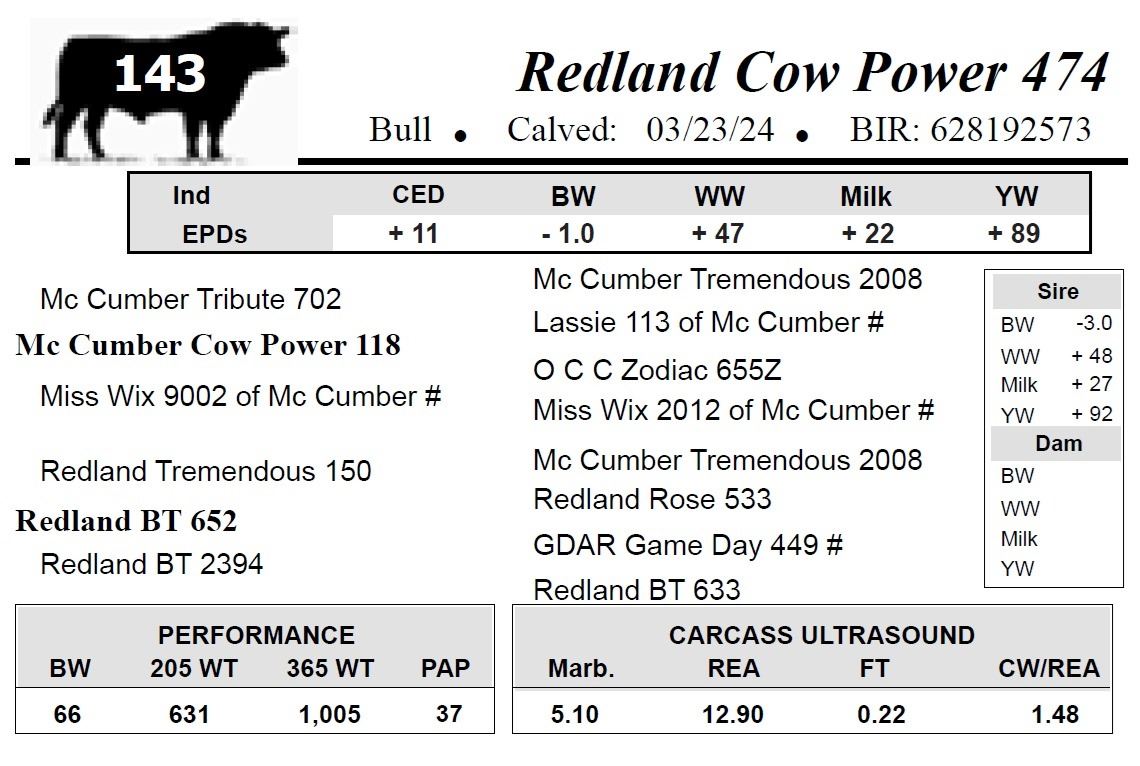 143

Redland Cow Power 474

Bull • Calved: 03/23/24 • BIR: 628192573

| Ind | CED | BW | WW | Milk | YW |
|---|---|---|---|---|---|
| EPDs | + 11 | - 1.0 | + 47 | + 22 | + 89 |

Mc Cumber Tribute 702

Mc Cumber Cow Power 118

Miss Wix 9002 of Mc Cumber #

Redland Tremendous 150

Redland BT 652

Redland BT 2394

Mc Cumber Tremendous 2008

Lassie 113 of Mc Cumber #

O C C Zodiac 655Z

Miss Wix 2012 of Mc Cumber #

Mc Cumber Tremendous 2008

Redland Rose 533

GDAR Game Day 449 #

Redland BT 633

Sire
BW -3.0
WW + 48
Milk + 27
YW + 92

Dam
BW
WW
Milk
YW

PERFORMANCE

| BW | 205 WT | 365 WT | PAP |
|---|---|---|---|
| 66 | 631 | 1,005 | 37 |

CARCASS ULTRASOUND

| Marb. | REA | FT | CW/REA |
|---|---|---|---|
| 5.10 | 12.90 | 0.22 | 1.48 |